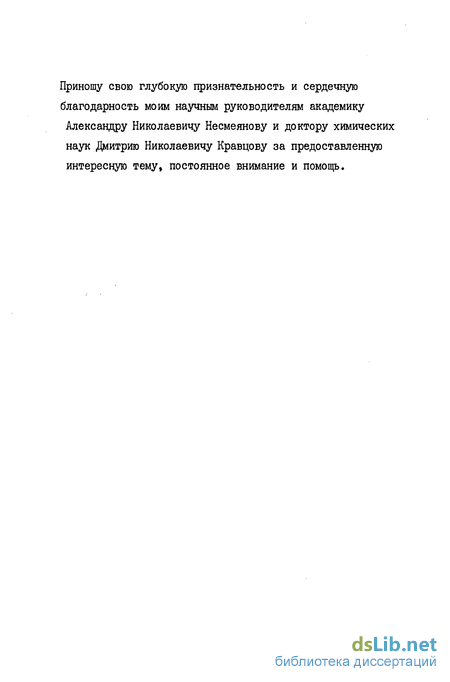 Приношу свою глубокую признательность и сердечную благодарность моим научным руководителям академику Александру Николаевичу Несмеянову и доктору химических наук Дмитрию Николаевичу Кравцову за предоставленную интересную тему, постоянное внимание и помощь.

dsLib.net
библиотека диссертаций